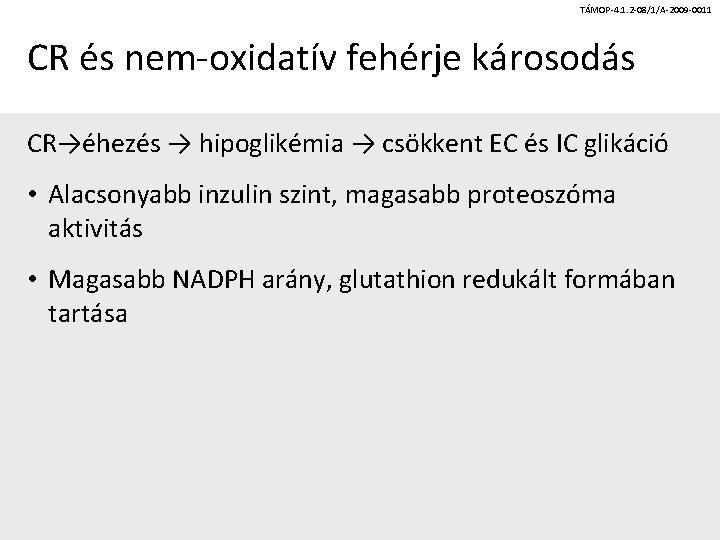 TÁMOP-4.1.2-08/1/A-2009-0011

CR és nem-oxidatív fehérje károsodás

CR→éhezés → hipoglikémia → csökkent EC és IC glikáció

• Alacsonyabb inzulin szint, magasabb proteoszóma aktivitás

• Magasabb NADPH arány, glutathion redukált formában tartása